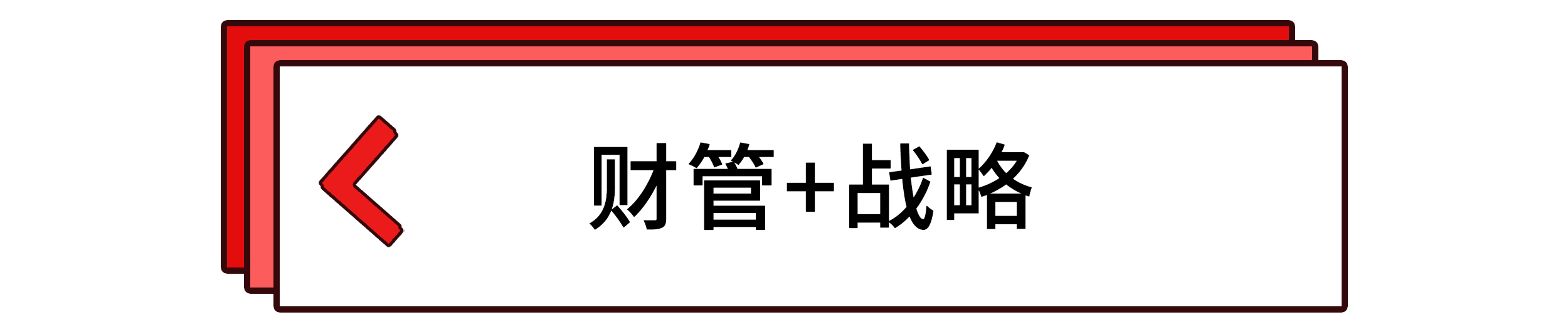 财管+战略